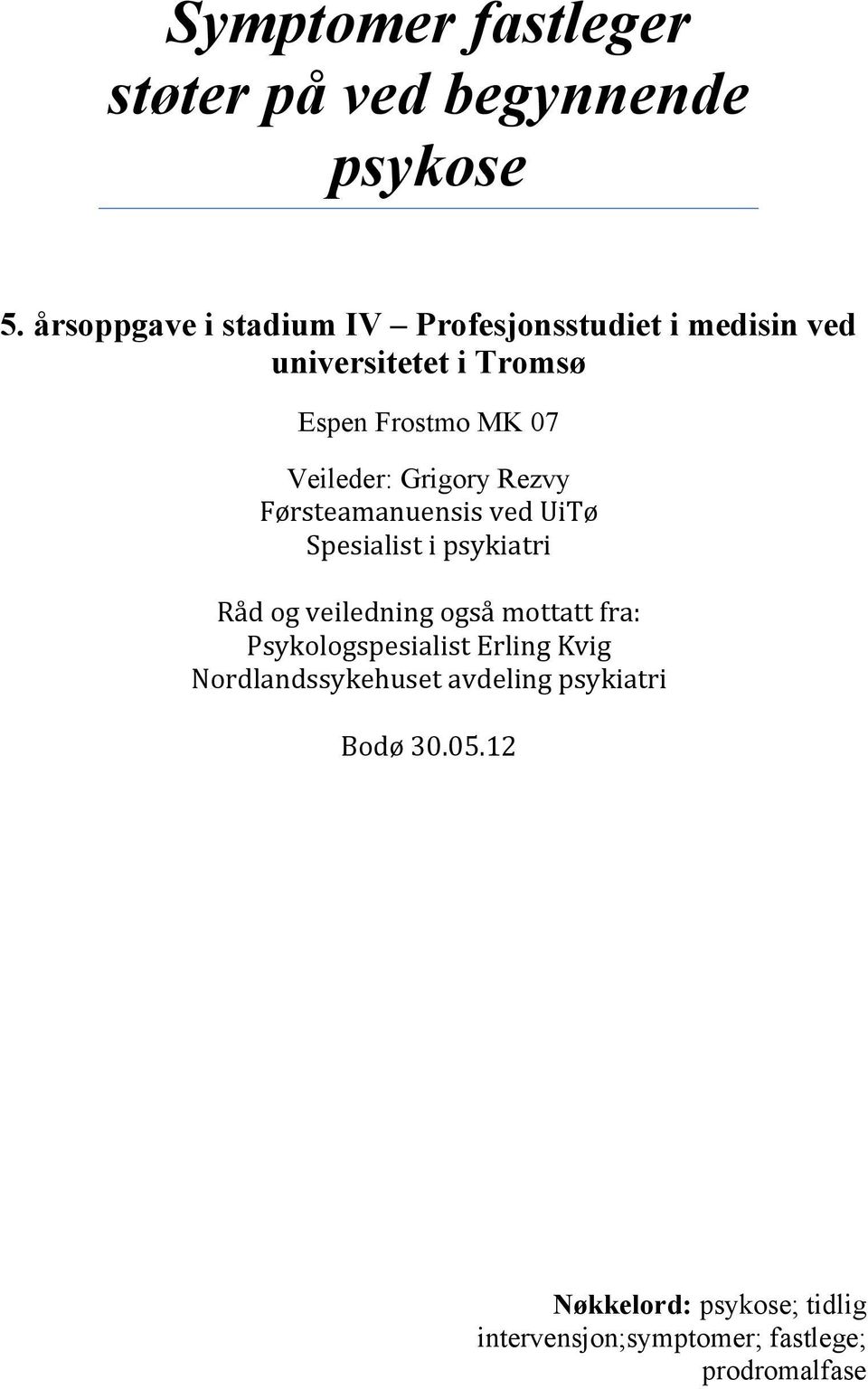 Symptomer fastleger støter på ved begynnende psykose

5. årsoppgave i stadium IV – Profesjonsstudiet i medisin ved universitetet i Tromsø

Espen Frostmo MK 07

Veileder: Grigory Rezvy
Førsteamanuensis ved UiTø
Spesialist i psykiatri

Råd og veiledning også mottatt fra:
Psykologspesialist Erling Kvig
Nordlandssykehuset avdeling psykiatri

Bodø 30.05.12

Nøkkelord: psykose; tidlig intervensjon;symptomer; fastlege; prodromalfase